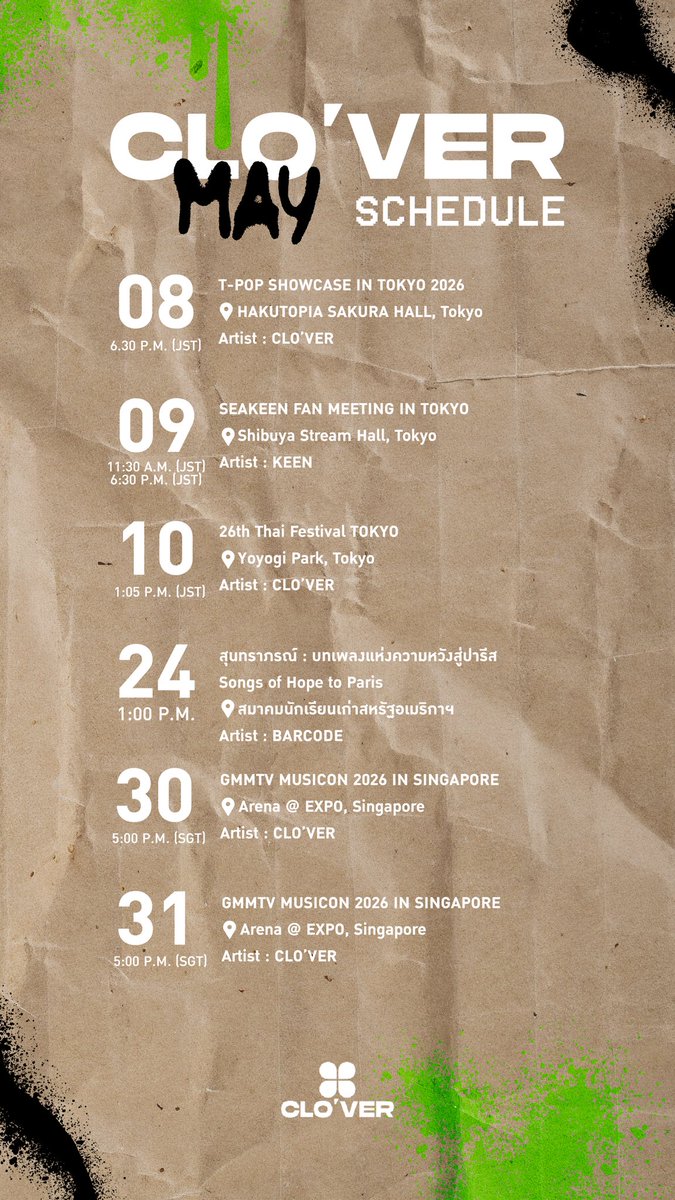 CLO'VER
MAY
SCHEDULE

08
6.30 P.M. (JST)
T-POP SHOWCASE IN TOKYO 2026
HAKUTOPIA SAKURA HALL, Tokyo
Artist : CLO'VER

09
11:30 A.M. (JST)
6:30 P.M. (JST)
SEAKEEN FAN MEETING IN TOKYO
Shibuya Stream Hall, Tokyo
Artist : KEEN

10
1:05 P.M. (JST)
26th Thai Festival TOKYO
Yoyogi Park, Tokyo
Artist : CLO'VER

24
1:00 P.M.
สุนทราภรณ์ : บทเพลงแห่งความหวังสู่ปารีส
Songs of Hope to Paris
สมาคมนักเรียนเก่าสหรัฐอเมริกาฯ
Artist : BARCODE

30
5:00 P.M. (SGT)
GMMTV MUSICON 2026 IN SINGAPORE
Arena @ EXPO, Singapore
Artist : CLO'VER

31
5:00 P.M. (SGT)
GMMTV MUSICON 2026 IN SINGAPORE
Arena @ EXPO, Singapore
Artist : CLO'VER

CLO'VER